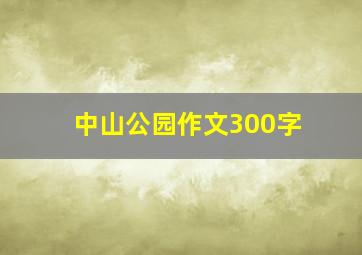 中山公园作文300字